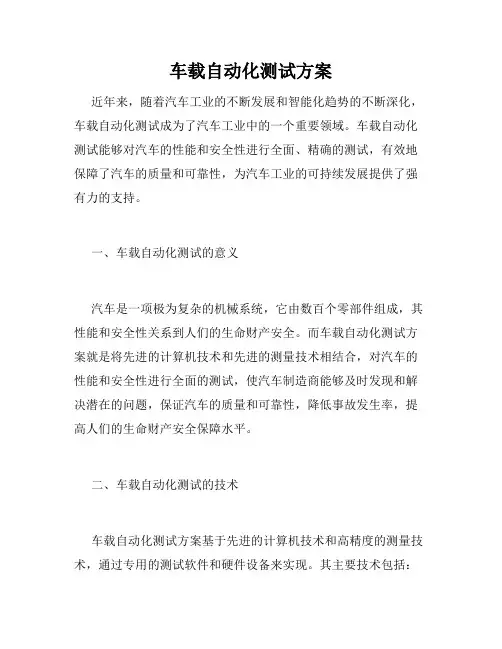 车载自动化测试方案

近年来，随着汽车工业的不断发展和智能化趋势的不断深化，车载自动化测试成为了汽车工业中的一个重要领域。车载自动化测试能够对汽车的性能和安全性进行全面、精确的测试，有效地保障了汽车的质量和可靠性，为汽车工业的可持续发展提供了强有力的支持。

一、车载自动化测试的意义

汽车是一项极为复杂的机械系统，它由数百个零部件组成，其性能和安全性关系到人们的生命财产安全。而车载自动化测试方案就是将先进的计算机技术和先进的测量技术相结合，对汽车的性能和安全性进行全面的测试，使汽车制造商能够及时发现和解决潜在的问题，保证汽车的质量和可靠性，降低事故发生率，提高人们的生命财产安全保障水平。

二、车载自动化测试的技术

车载自动化测试方案基于先进的计算机技术和高精度的测量技术，通过专用的测试软件和硬件设备来实现。其主要技术包括：